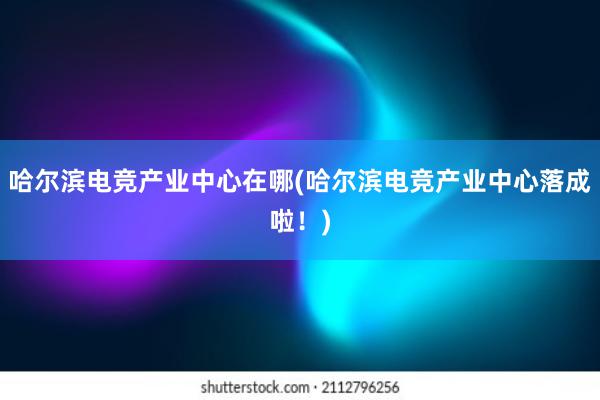 哈尔滨电竞产业中心在哪(哈尔滨电竞产业中心落成啦！)

shutterstock.com · 2112796256